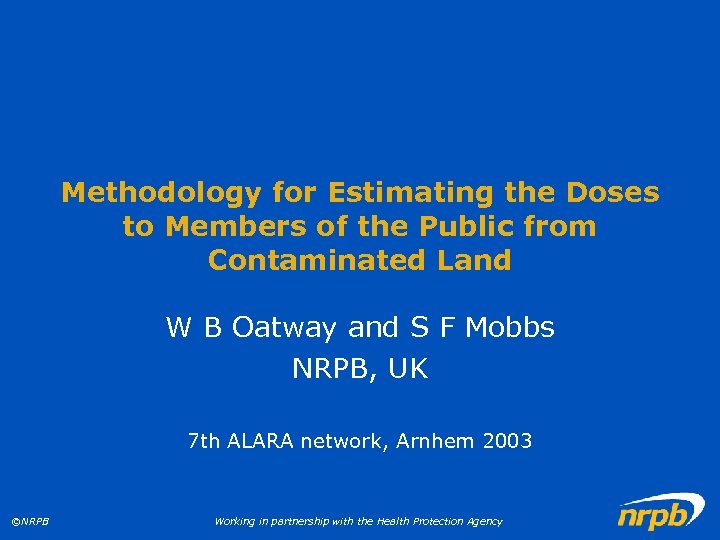 Methodology for Estimating the Doses to Members of the Public from Contaminated Land

W B Oatway and S F Mobbs

NRPB, UK

7th ALARA network, Arnhem 2003

©NRPB

Working in partnership with the Health Protection Agency

nrpb